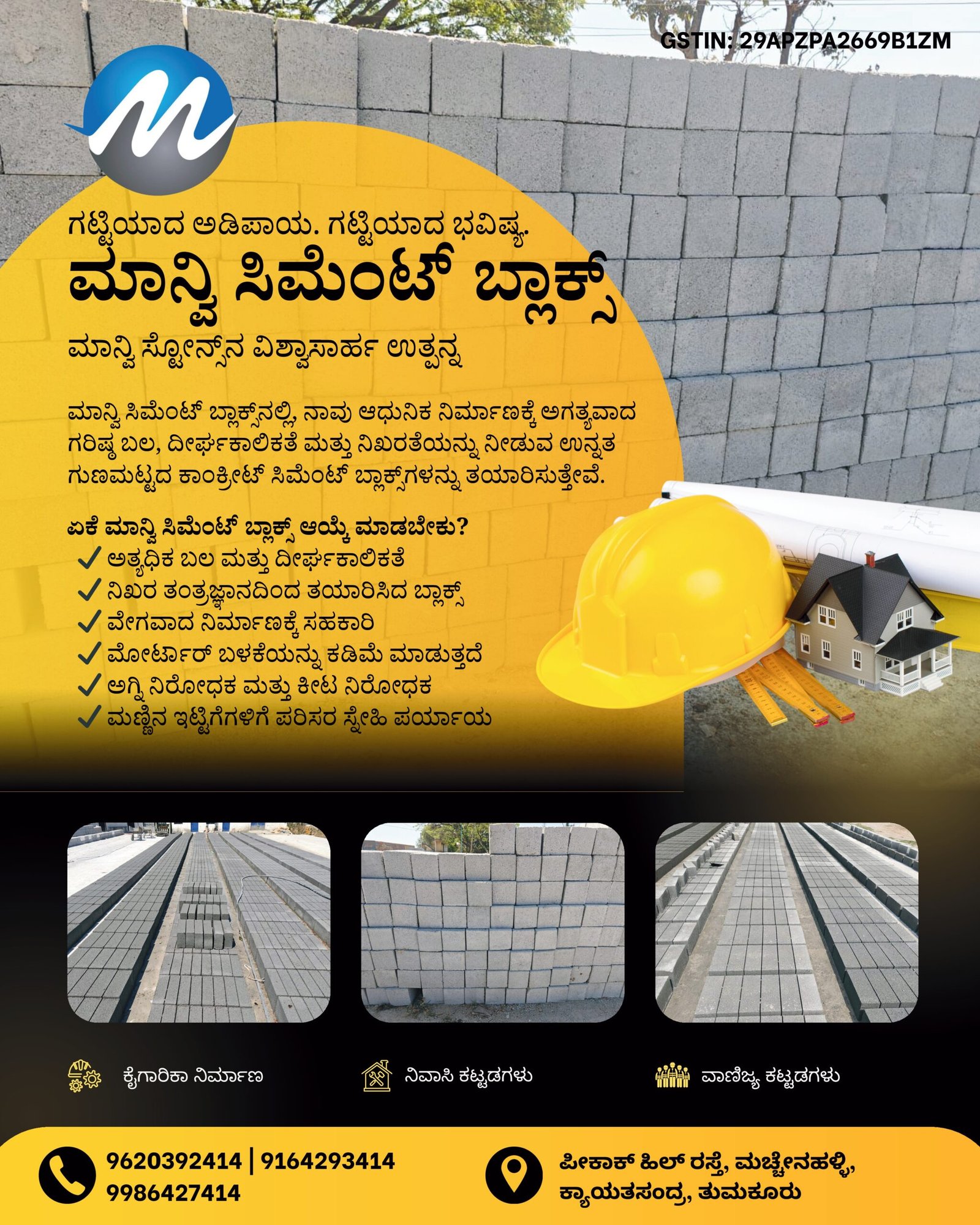 GSTIN: 29APZPA2669B1ZM

ಗಟ್ಟಿಯಾದ ಅಡಿಪಾಯ. ಗಟ್ಟಿಯಾದ ಭವಿಷ್ಯ.

ಮಾನ್ವಿ ಸಿಮೆಂಟ್ ಬ್ಲಾಕ್ಸ್

ಮಾನ್ವಿ ಸ್ಟೋನ್ಸ್‌ನ ವಿಶ್ವಾಸಾರ್ಹ ಉತ್ಪನ್ನ

ಮಾನ್ವಿ ಸಿಮೆಂಟ್ ಬ್ಲಾಕ್ಸ್‌ನಲ್ಲಿ, ನಾವು ಆಧುನಿಕ ನಿರ್ಮಾಣಕ್ಕೆ ಅಗತ್ಯವಾದ ಗರಿಷ್ಠ ಬಲ, ದೀರ್ಘಕಾಲಿಕತೆ ಮತ್ತು ನಿಖರತೆಯನ್ನು ನೀಡುವ ಉನ್ನತ ಗುಣಮಟ್ಟದ ಕಾಂಕ್ರೀಟ್ ಸಿಮೆಂಟ್ ಬ್ಲಾಕ್ಸ್‌ಗಳನ್ನು ತಯಾರಿಸುತ್ತೇವೆ.

ಏಕೆ ಮಾನ್ವಿ ಸಿಮೆಂಟ್ ಬ್ಲಾಕ್ಸ್ ಆಯ್ಕೆ ಮಾಡಬೇಕು?
✓ ಅತ್ಯಧಿಕ ಬಲ ಮತ್ತು ದೀರ್ಘಕಾಲಿಕತೆ
✓ ನಿಖರ ತಂತ್ರಜ್ಞಾನದಿಂದ ತಯಾರಿಸಿದ ಬ್ಲಾಕ್ಸ್
✓ ವೇಗವಾದ ನಿರ್ಮಾಣಕ್ಕೆ ಸಹಕಾರಿ
✓ ಮೋರ್ಟಾರ್ ಬಳಕೆಯನ್ನು ಕಡಿಮೆ ಮಾಡುತ್ತದೆ
✓ ಅಗ್ನಿ ನಿರೋಧಕ ಮತ್ತು ಕೀಟ ನಿರೋಧಕ
✓ ಮಣ್ಣಿನ ಇಟ್ಟಿಗೆಗಳಿಗೆ ಪರಿಸರ ಸ್ನೇಹಿ ಪರ್ಯಾಯ

ಕೈಗಾರಿಕಾ ನಿರ್ಮಾಣ

ನಿವಾಸಿ ಕಟ್ಟಡಗಳು

ವಾಣಿಜ್ಯ ಕಟ್ಟಡಗಳು

9620392414 | 9164293414
9986427414

ಪೀಕಾಕ್ ಹಿಲ್ ರಸ್ತೆ, ಮಚ್ಚೇನಹಳ್ಳಿ,
ಕ್ಯಾಯತಸಂದ್ರ, ತುಮಕೂರು